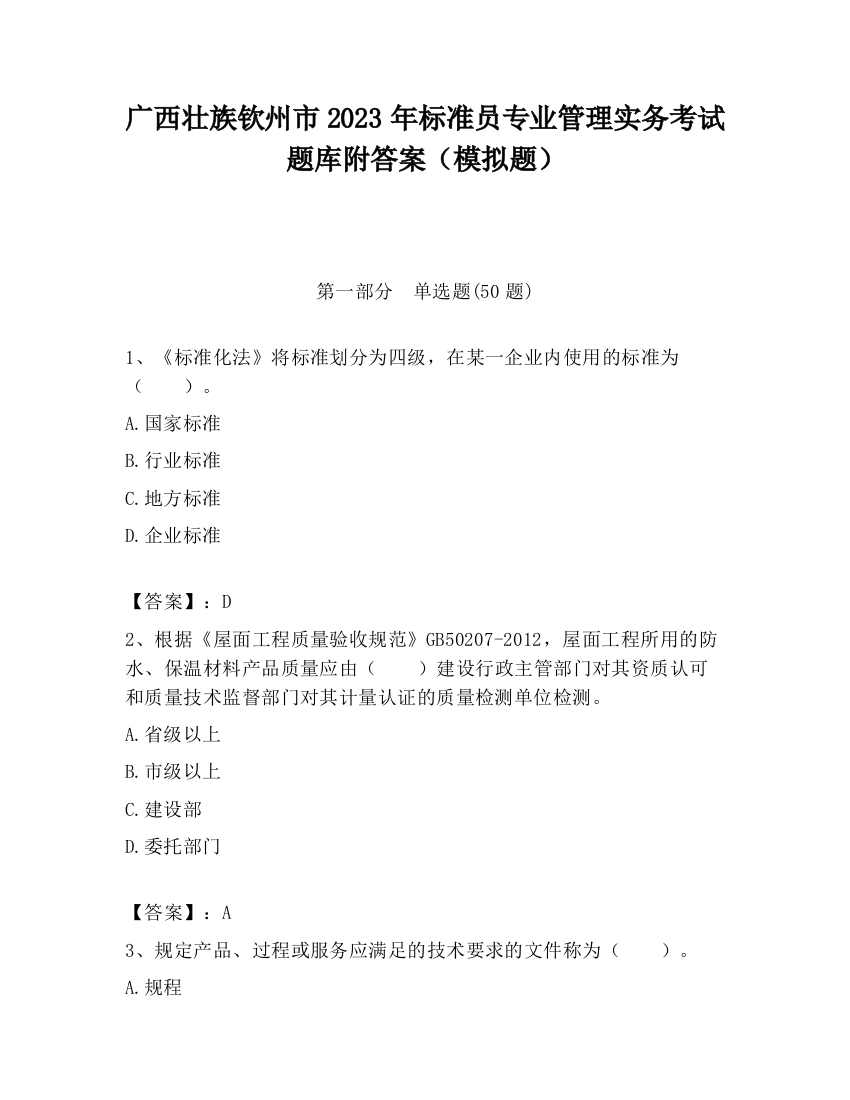 广西壮族钦州市2023年标准员专业管理实务考试题库附答案（模拟题）

第一部分　单选题(50题)

1、《标准化法》将标准划分为四级，在某一企业内使用的标准为（　　）。

A.国家标准

B.行业标准

C.地方标准

D.企业标准

【答案】：D

2、根据《屋面工程质量验收规范》GB50207-2012，屋面工程所用的防水、保温材料产品质量应由（　　）建设行政主管部门对其资质认可和质量技术监督部门对其计量认证的质量检测单位检测。

A.省级以上

B.市级以上

C.建设部

D.委托部门

【答案】：A

3、规定产品、过程或服务应满足的技术要求的文件称为（　　）。

A.规程